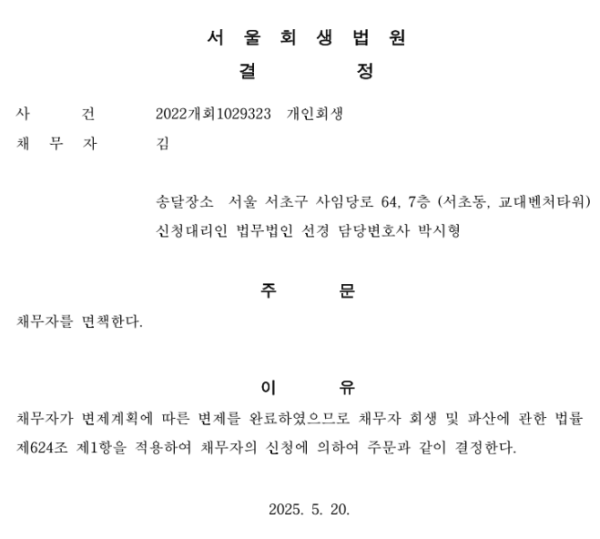 서 울 회 생 법 원
결 정

사 건 2022개회1029323 개인회생
채 무 자 김

송달장소 서울 서초구 사임당로 64, 7층 (서초동, 교대벤처타워)
신청대리인 법무법인 선경 담당변호사 박시형

주 문

채무자를 면책한다.

이 유

채무자가 변제계획에 따른 변제를 완료하였으므로 채무자 회생 및 파산에 관한 법률 제624조 제1항을 적용하여 채무자의 신청에 의하여 주문과 같이 결정한다.

2025. 5. 20.